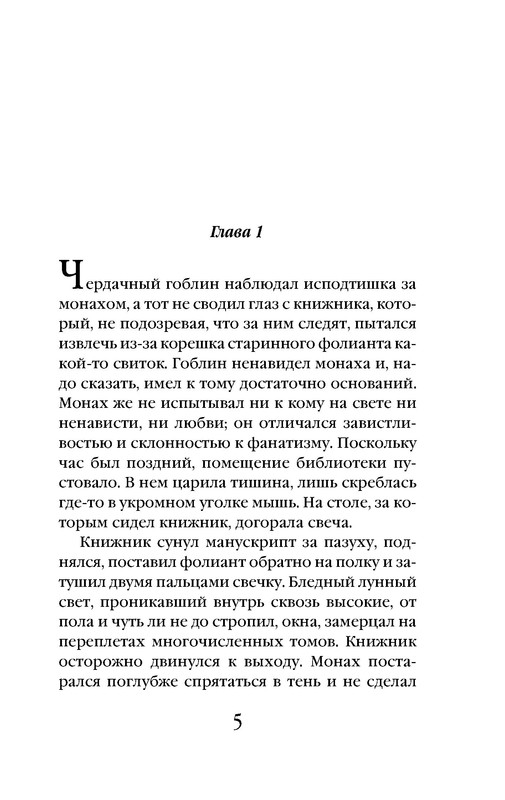 Глава 1

Чердачный гоблин наблюдал исподтишка за монахом, а тот не сводил глаз с книжника, который, не подозревая, что за ним следят, пытался извлечь из-за корешка старинного фолианта какой-то свиток. Гоблин ненавидел монаха и, надо сказать, имел к тому достаточно оснований. Монах же не испытывал ни к кому на свете ни ненависти, ни любви; он отличался завистливостью и склонностью к фанатизму. Поскольку час был поздний, помещение библиотеки пустовало. В нем царила тишина, лишь скреблась где-то в укромном уголке мышь. На столе, за которым сидел книжник, догорала свеча.

Книжник сунул манускрипт за пазуху, поднялся, поставил фолиант обратно на полку и затушил двумя пальцами свечку. Бледный лунный свет, проникавший внутрь сквозь высокие, от пола и чуть ли не до стропил, окна, замерцал на переплетах многочисленных томов. Книжник осторожно двинулся к выходу. Монах постарался поглубже спрятаться в тень и не сделал

5